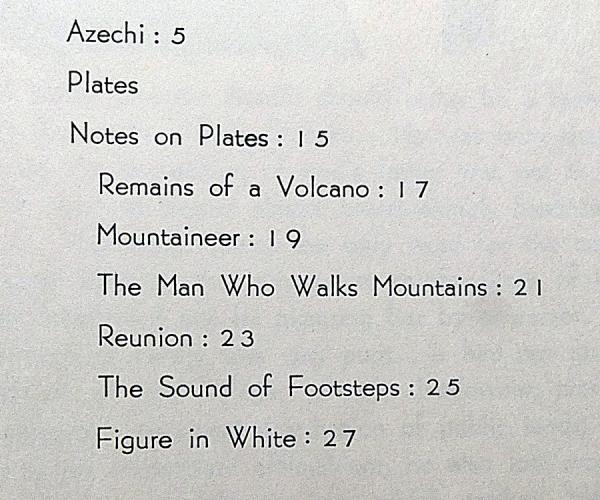 Azechi : 5

Plates

Notes on Plates : 15

Remains of a Volcano : 17

Mountaineer : 19

The Man Who Walks Mountains : 21

Reunion : 23

The Sound of Footsteps : 25

Figure in White : 27